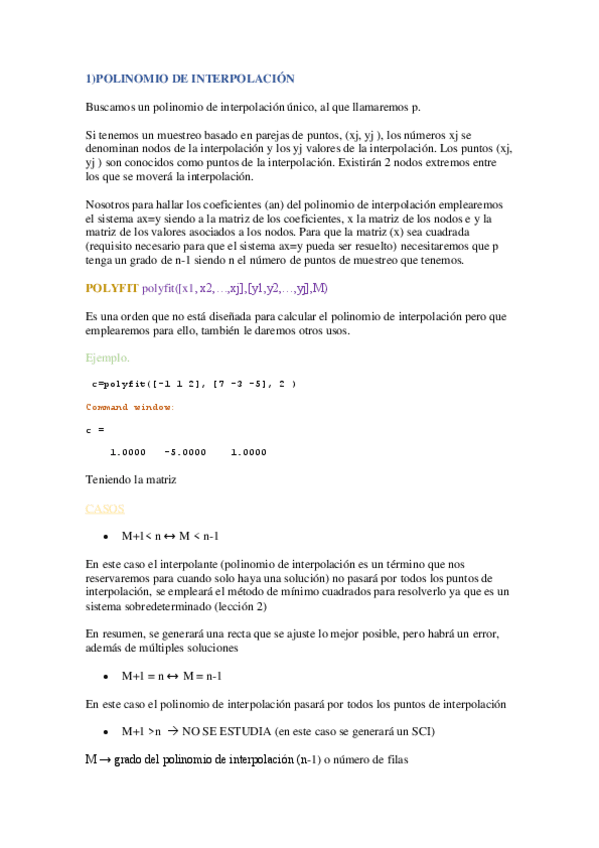 1)POLINOMIO DE INTERPOLACIÓN

Buscamos un polinomio de interpolación único, al que llamaremos p.

Si tenemos un muestreo basado en parejas de puntos, (xj, yj ), los números xj se denominan nodos de la interpolación y los yj valores de la interpolación. Los puntos (xj, yj ) son conocidos como puntos de la interpolación. Existirán 2 nodos extremos entre los que se moverá la interpolación.

Nosotros para hallar los coeficientes (an) del polinomio de interpolación emplearemos el sistema ax=y siendo a la matriz de los coeficientes, x la matriz de los nodos e y la matriz de los valores asociados a los nodos. Para que la matriz (x) sea cuadrada (requisito necesario para que el sistema ax=y pueda ser resuelto) necesitaremos que p tenga un grado de n-1 siendo n el número de puntos de muestreo que tenemos.

POLYFIT polyfit([x1, x2,…,xj],[y1,y2,…,yj],M)

Es una orden que no está diseñada para calcular el polinomio de interpolación pero que emplearemos para ello, también le daremos otros usos.

Ejemplo.

c=polyfit([-1 1 2], [7 -3 -5], 2 )

Command window:

c =

1.0000 -5.0000 1.0000

Teniendo la matriz

CASOS

• M+1< n ↔ M < n-1

En este caso el interpolante (polinomio de interpolación es un término que nos reservaremos para cuando solo haya una solución) no pasará por todos los puntos de interpolación, se empleará el método de mínimo cuadrados para resolverlo ya que es un sistema sobredeterminado (lección 2)

En resumen, se generará una recta que se ajuste lo mejor posible, pero habrá un error, además de múltiples soluciones

• M+1 = n ↔ M = n-1

En este caso el polinomio de interpolación pasará por todos los puntos de interpolación

• M+1 >n → NO SE ESTUDIA (en este caso se generará un SCI)

M → grado del polinomio de interpolación (n-1) o número de filas